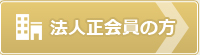 法人正会員の方